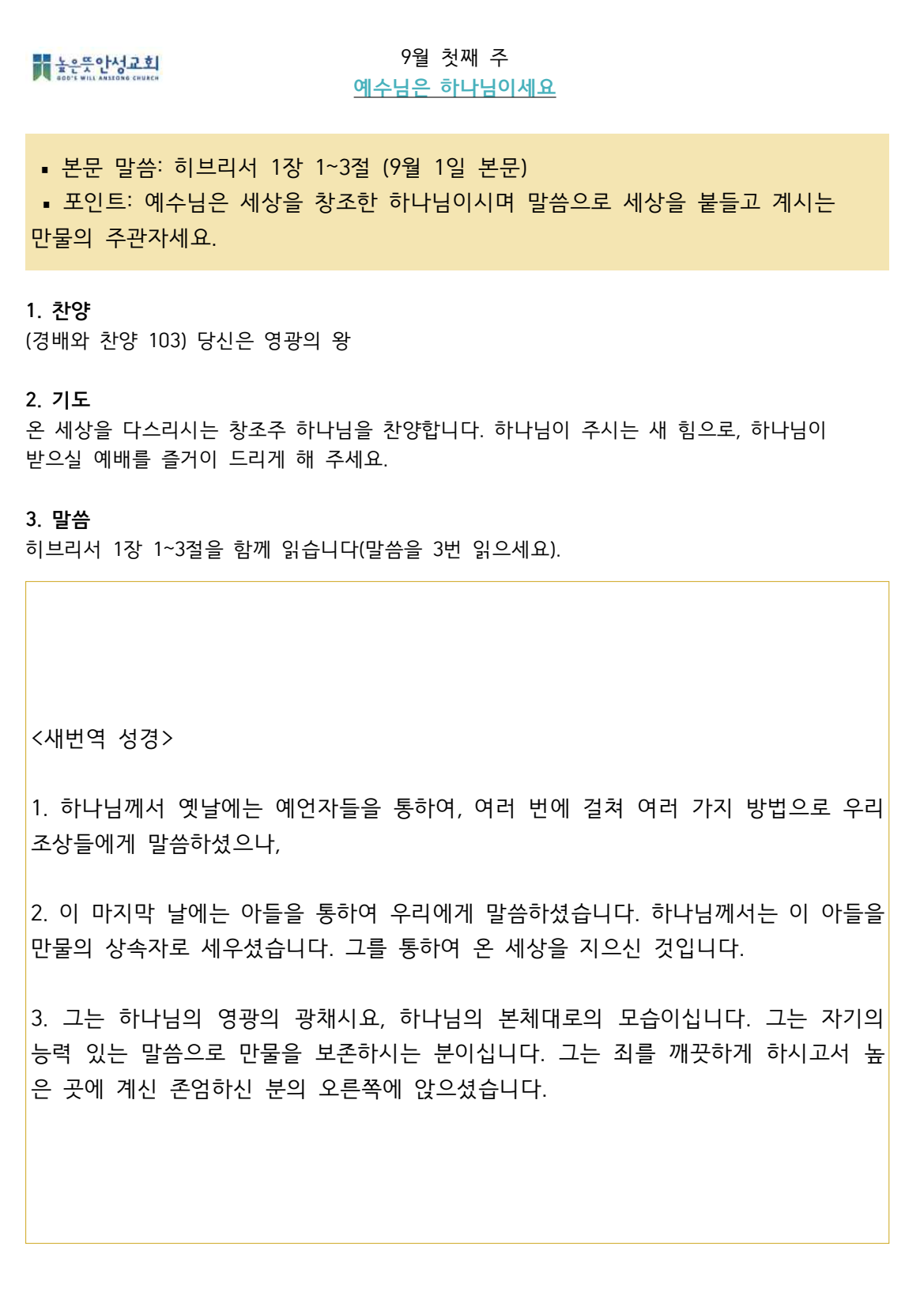 높은뜻안성교회
GOD'S WILL ANSEONG CHURCH

9월 첫째 주
예수님은 하나님이세요

▪ 본문 말씀: 히브리서 1장 1~3절 (9월 1일 본문)
▪ 포인트: 예수님은 세상을 창조한 하나님이시며 말씀으로 세상을 붙들고 계시는 만물의 주관자세요.

1. 찬양
(경배와 찬양 103) 당신은 영광의 왕

2. 기도
온 세상을 다스리시는 창조주 하나님을 찬양합니다. 하나님이 주시는 새 힘으로, 하나님이 받으실 예배를 즐거이 드리게 해 주세요.

3. 말씀
히브리서 1장 1~3절을 함께 읽습니다(말씀을 3번 읽으세요).

<새번역 성경>

1. 하나님께서 옛날에는 예언자들을 통하여, 여러 번에 걸쳐 여러 가지 방법으로 우리 조상들에게 말씀하셨으나,

2. 이 마지막 날에는 아들을 통하여 우리에게 말씀하셨습니다. 하나님께서는 이 아들을 만물의 상속자로 세우셨습니다. 그를 통하여 온 세상을 지으신 것입니다.

3. 그는 하나님의 영광의 광채시요, 하나님의 본체대로의 모습이십니다. 그는 자기의 능력 있는 말씀으로 만물을 보존하시는 분이십니다. 그는 죄를 깨끗하게 하시고서 높은 곳에 계신 존엄하신 분의 오른쪽에 앉으셨습니다.